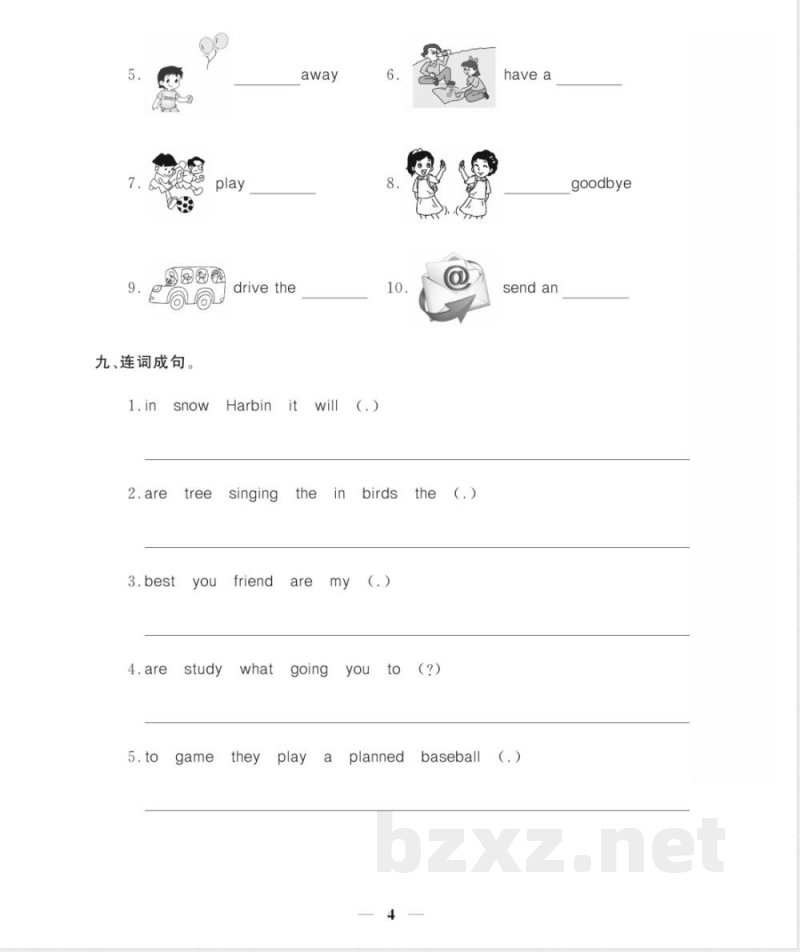 5. ____away

6. have a ____

7. play ____

8. ____goodbye

9. drive the ____

10. send an ____

九、连词成句。

1.in snow Harbin it will (.)

____

2.are tree singing the in birds the (.)

____

3.best you friend are my (.)

____

4.are study what going you to (?)

____

5.to game they play a planned baseball (.)

____

— 4 —

bzxz.net